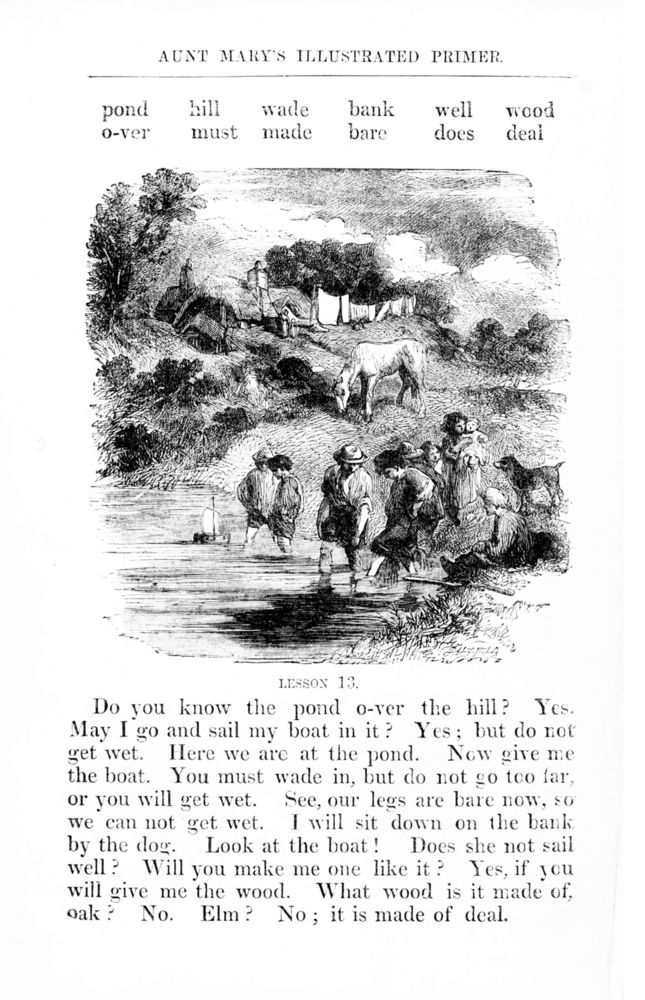 AUNT MARY'S ILLUSTRATED PRIMER.

| pond | hill | wade | bank | well | wood |
|---|---|---|---|---|---|
| o-ver | must | made | bare | does | deal |

LESSON 13.

Do you know the pond o-ver the hill? Yes. May I go and sail my boat in it? Yes; but do not get wet. Here we are at the pond. Now give me the boat. You must wade in, but do not go too far, or you will get wet. See, our legs are bare now, so we can not get wet. I will sit down on the bank by the dog. Look at the boat! Does she not sail well? Will you make me one like it? Yes, if you will give me the wood. What wood is it made of, oak? No. Elm? No; it is made of deal.